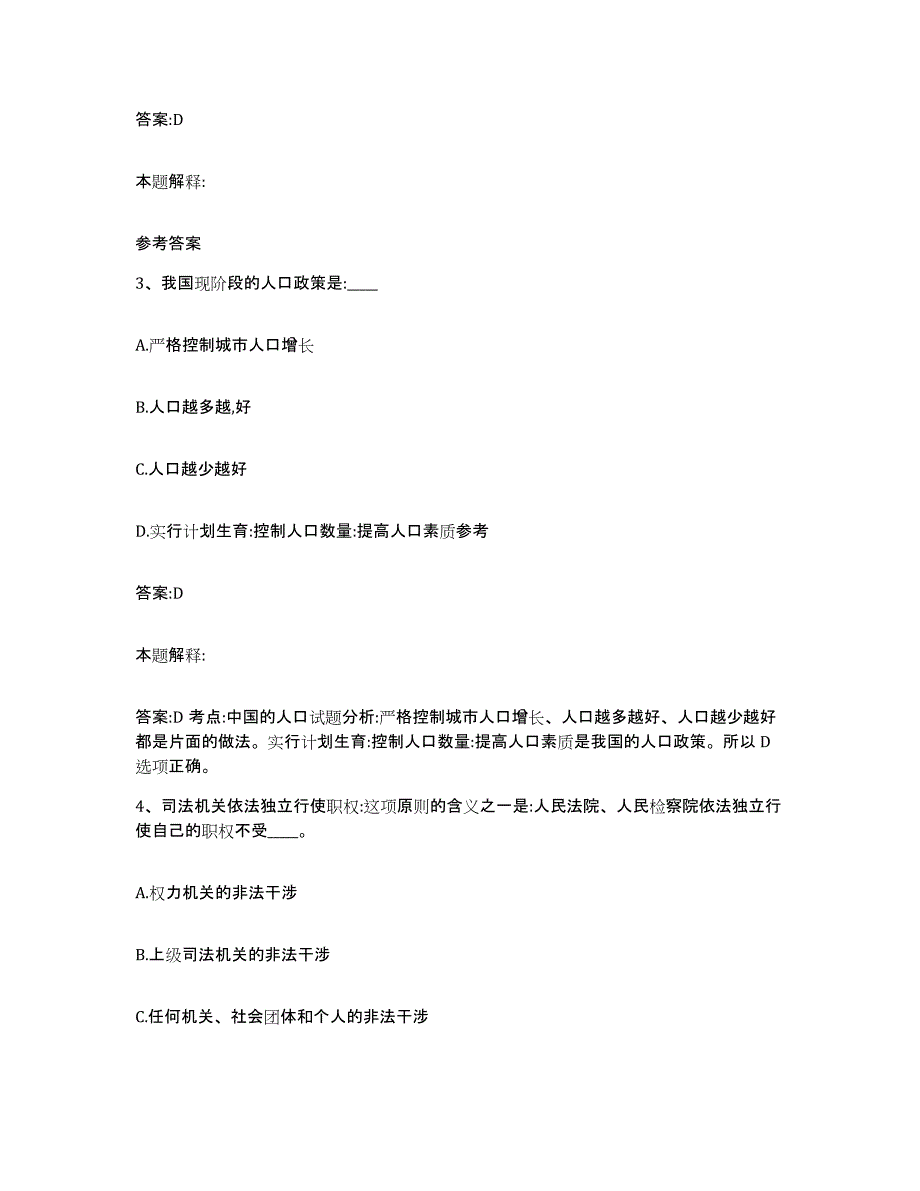 答案:D

本题解释:

参考答案

3、我国现阶段的人口政策是:____

A.严格控制城市人口增长

B.人口越多越,好

C.人口越少越好

D.实行计划生育:控制人口数量:提高人口素质参考

答案:D

本题解释:

答案:D 考点:中国的人口试题分析:严格控制城市人口增长、人口越多越好、人口越少越好都是片面的做法。实行计划生育:控制人口数量:提高人口素质是我国的人口政策。所以 D 选项正确。

4、司法机关依法独立行使职权:这项原则的含义之一是:人民法院、人民检察院依法独立行使自己的职权不受____。

A.权力机关的非法干涉

B.上级司法机关的非法干涉

C.任何机关、社会团体和个人的非法干涉